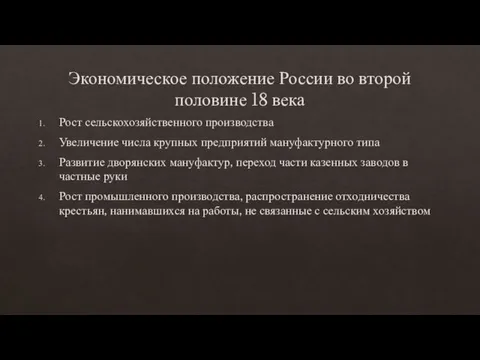 Экономическое положение России во второй половине 18 века

1. Рост сельскохозяйственного производства
2. Увеличение числа крупных предприятий мануфактурного типа
3. Развитие дворянских мануфактур, переход части казенных заводов в частные руки
4. Рост промышленного производства, распространение отходничества крестьян, нанимавшихся на работы, не связанные с сельским хозяйством